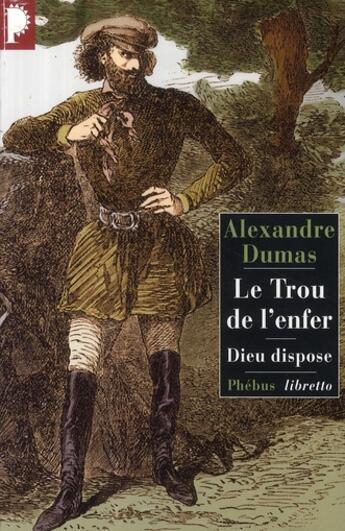 P

Alexandre Dumas

Le Trou de l'enfer

Dieu dispose

Phébus libretto